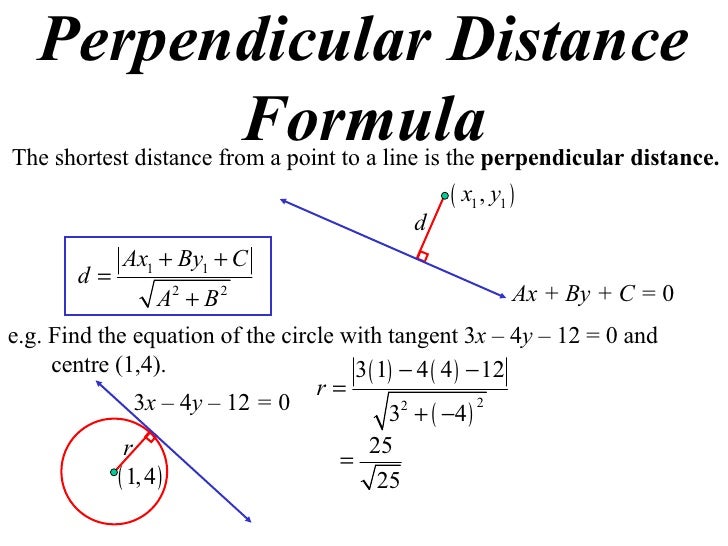 Perpendicular Distance Formula

The shortest distance from a point to a line is the perpendicular distance.

$(x_1, y_1)$

$d$

$d = \frac{|Ax_1 + By_1 + C|}{\sqrt{A^2 + B^2}}$

$Ax + By + C = 0$

e.g. Find the equation of the circle with tangent $3x - 4y - 12 = 0$ and centre (1,4).

$3x - 4y - 12 = 0$

$r$

$(1,4)$

$r = \frac{|3(1) - 4(4) - 12|}{\sqrt{3^2 + (-4)^2}}$

$= \frac{25}{\sqrt{25}}$